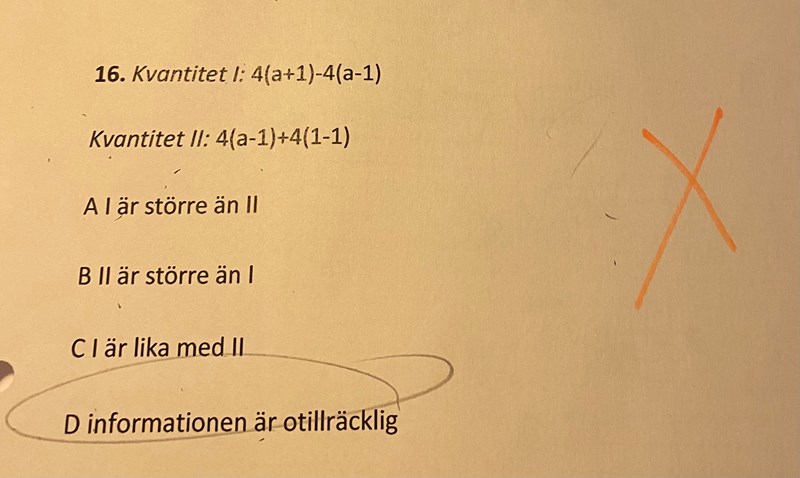 16. Kvantitet I: $4(a+1)-4(a-1)$

Kvantitet II: $4(a-1)+4(1-1)$

A I är större än II

B II är större än I

C I är lika med II

D informationen är otillräcklig